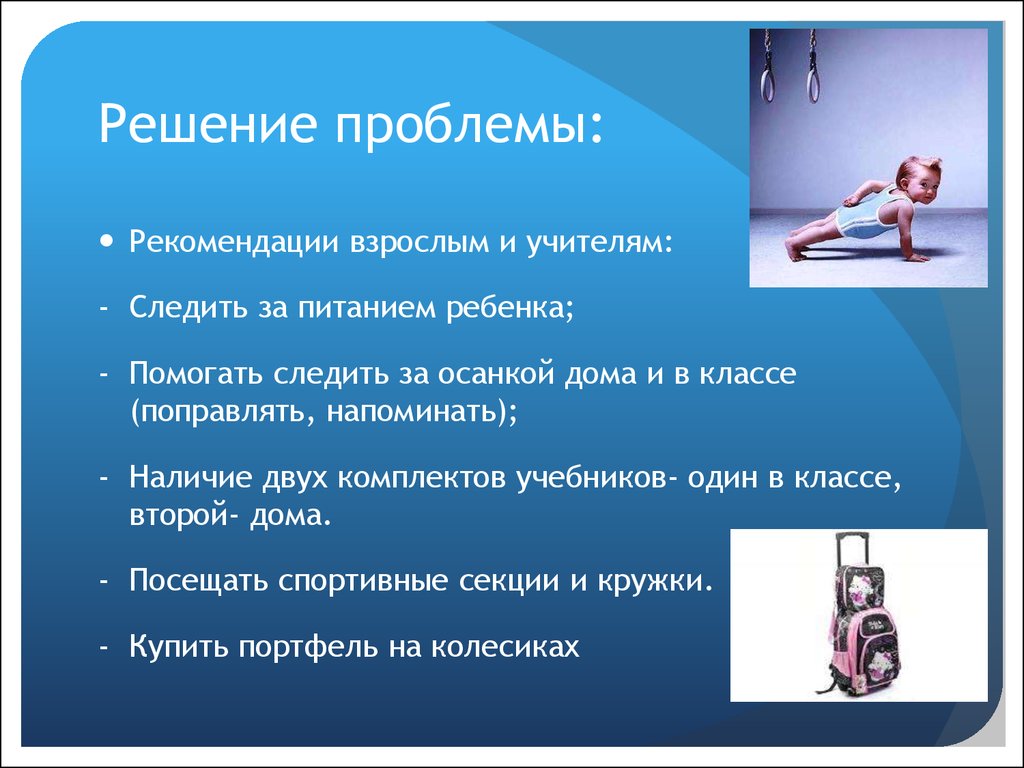 Решение проблемы:

• Рекомендации взрослым и учителям:

- Следить за питанием ребенка;

- Помогать следить за осанкой дома и в классе (поправлять, напоминать);

- Наличие двух комплектов учебников- один в классе, второй- дома.

- Посещать спортивные секции и кружки.

- Купить портфель на колесиках